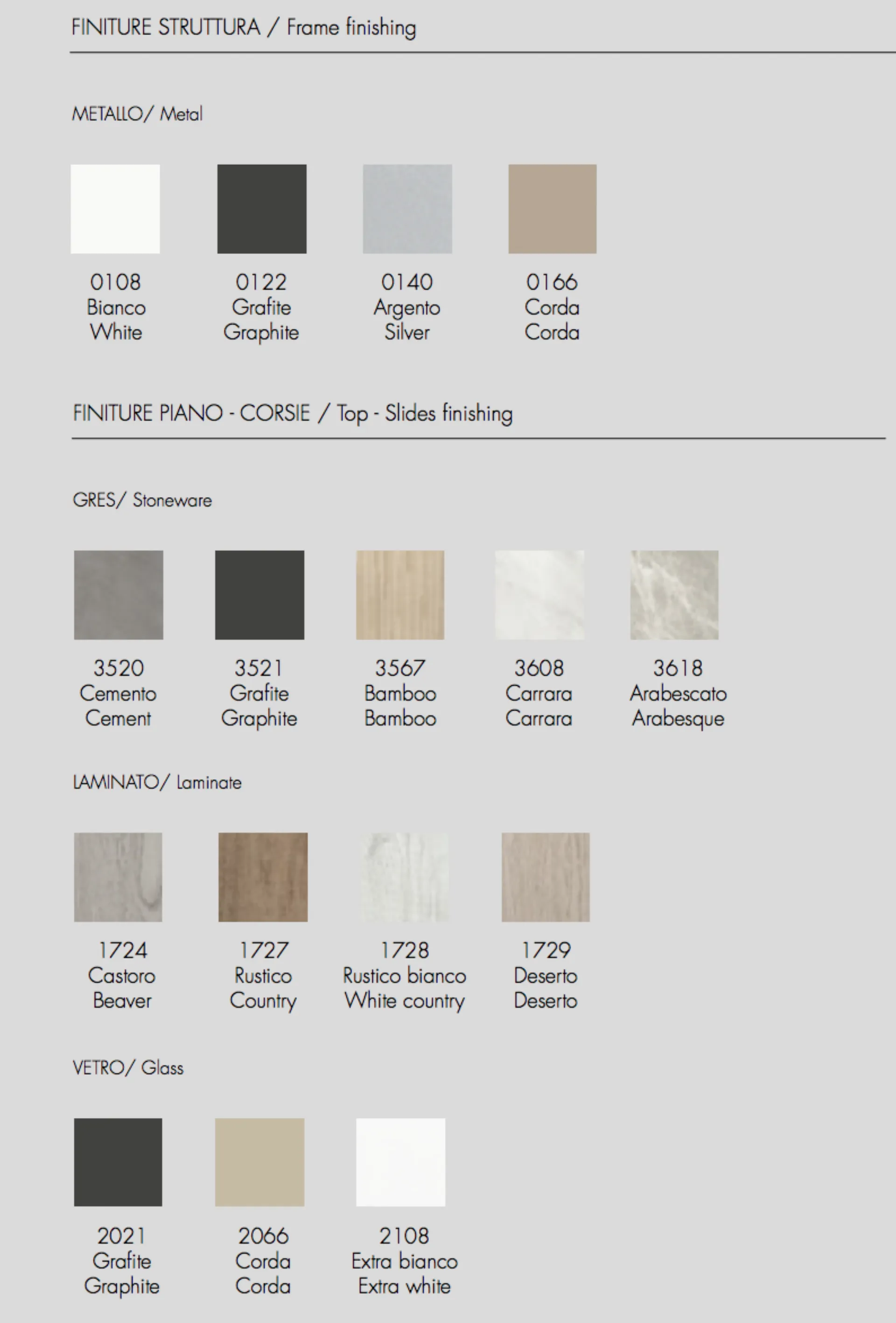 FINITURE STRUTTURA / Frame finishing

METALLO/ Metal

0108
Bianco
White

0122
Grafite
Graphite

0140
Argento
Silver

0166
Corda
Corda

FINITURE PIANO - CORSIE / Top - Slides finishing

GRES/ Stoneware

3520
Cemento
Cement

3521
Grafite
Graphite

3567
Bamboo
Bamboo

3608
Carrara
Carrara

3618
Arabescato
Arabesque

LAMINATO/ Laminate

1724
Castoro
Beaver

1727
Rustico
Country

1728
Rustico bianco
White country

1729
Deserto
Deserto

VETRO/ Glass

2021
Grafite
Graphite

2066
Corda
Corda

2108
Extra bianco
Extra white